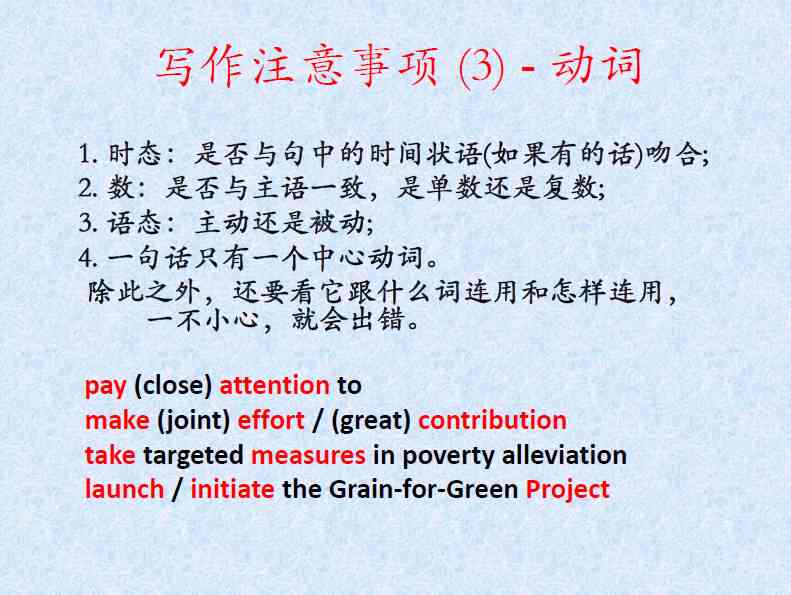 写作注意事项 (3) - 动词

1. 时态：是否与句中的时间状语(如果有的话)吻合;
2. 数：是否与主语一致，是单数还是复数;
3. 语态：主动还是被动;
4. 一句话只有一个中心动词。
除此之外，还要看它跟什么词连用和怎样连用，一不小心，就会出错。

pay (close) attention to
make (joint) effort / (great) contribution
take targeted measures in poverty alleviation
launch / initiate the Grain-for-Green Project